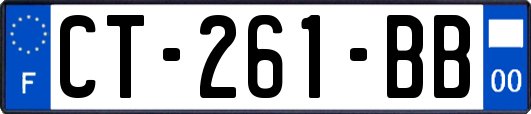 F
CT-261-BB
00